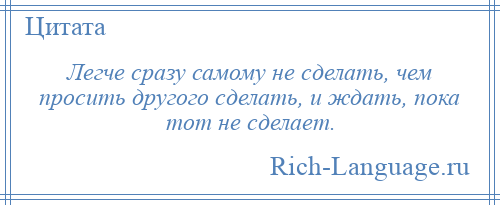 Цитата

Легче сразу самому не сделать, чем просить другого сделать, и ждать, пока тот не сделает.

Rich-Language.ru